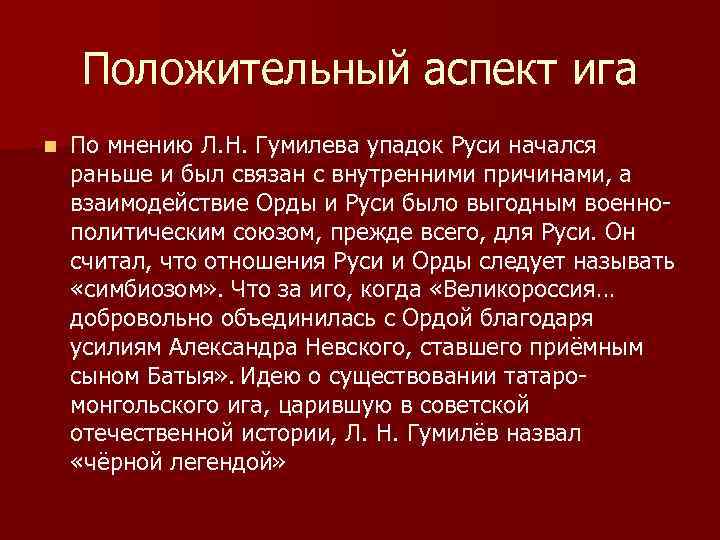 Положительный аспект ига

По мнению Л.Н. Гумилева упадок Руси начался раньше и был связан с внутренними причинами, а взаимодействие Орды и Руси было выгодным военно-политическим союзом, прежде всего, для Руси. Он считал, что отношения Руси и Орды следует называть «симбиозом». Что за иго, когда «Великороссия… добровольно объединилась с Ордой благодаря усилиям Александра Невского, ставшего приёмным сыном Батыя». Идею о существовании татаро-монгольского ига, царившую в советской отечественной истории, Л. Н. Гумилёв назвал «чёрной легендой»